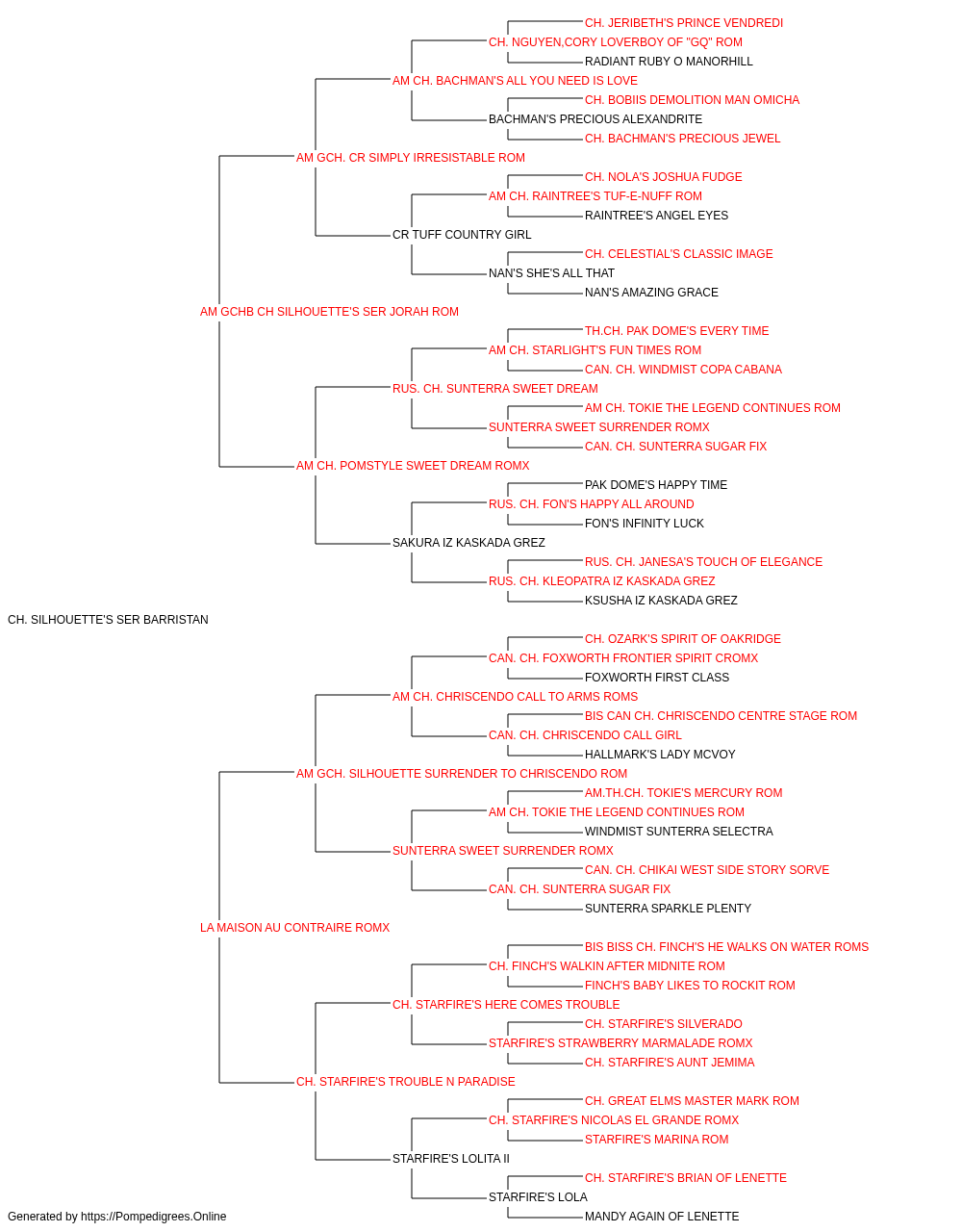 CH. JERIBETH'S PRINCE VENDREDI
CH. NGUYEN,CORY LOVERBOY OF "GQ" ROM
RADIANT RUBY O MANORHILL
AM CH. BACHMAN'S ALL YOU NEED IS LOVE
CH. BOBIIS DEMOLITION MAN OMICHA
BACHMAN'S PRECIOUS ALEXANDRITE
CH. BACHMAN'S PRECIOUS JEWEL
AM GCH. CR SIMPLY IRRESISTABLE ROM
CH. NOLA'S JOSHUA FUDGE
AM CH. RAINTREE'S TUF-E-NUFF ROM
RAINTREE'S ANGEL EYES
CR TUFF COUNTRY GIRL
CH. CELESTIAL'S CLASSIC IMAGE
NAN'S SHE'S ALL THAT
NAN'S AMAZING GRACE
AM GCHB CH SILHOUETTE'S SER JORAH ROM
TH.CH. PAK DOME'S EVERY TIME
AM CH. STARLIGHT'S FUN TIMES ROM
CAN. CH. WINDMIST COPA CABANA
RUS. CH. SUNTERRA SWEET DREAM
AM CH. TOKIE THE LEGEND CONTINUES ROM
SUNTERRA SWEET SURRENDER ROMX
CAN. CH. SUNTERRA SUGAR FIX
AM CH. POMSTYLE SWEET DREAM ROMX
PAK DOME'S HAPPY TIME
RUS. CH. FON'S HAPPY ALL AROUND
FON'S INFINITY LUCK
SAKURA IZ KASKADA GREZ
RUS. CH. JANESA'S TOUCH OF ELEGANCE
RUS. CH. KLEOPATRA IZ KASKADA GREZ
KSUSHA IZ KASKADA GREZ
CH. SILHOUETTE'S SER BARRISTAN
CH. OZARK'S SPIRIT OF OAKRIDGE
CAN. CH. FOXWORTH FRONTIER SPIRIT CROMX
FOXWORTH FIRST CLASS
AM CH. CHRISCENDO CALL TO ARMS ROMS
BIS CAN CH. CHRISCENDO CENTRE STAGE ROM
CAN. CH. CHRISCENDO CALL GIRL
HALLMARK'S LADY MCVOY
AM GCH. SILHOUETTE SURRENDER TO CHRISCENDO ROM
AM.TH.CH. TOKIE'S MERCURY ROM
AM CH. TOKIE THE LEGEND CONTINUES ROM
WINDMIST SUNTERRA SELECTRA
SUNTERRA SWEET SURRENDER ROMX
CAN. CH. CHIKAI WEST SIDE STORY SORVE
CAN. CH. SUNTERRA SUGAR FIX
SUNTERRA SPARKLE PLENTY
LA MAISON AU CONTRAIRE ROMX
BIS BISS CH. FINCH'S HE WALKS ON WATER ROMS
CH. FINCH'S WALKIN AFTER MIDNITE ROM
FINCH'S BABY LIKES TO ROCKIT ROM
CH. STARFIRE'S HERE COMES TROUBLE
CH. STARFIRE'S SILVERADO
STARFIRE'S STRAWBERRY MARMALADE ROMX
CH. STARFIRE'S AUNT JEMIMA
CH. STARFIRE'S TROUBLE N PARADISE
CH. GREAT ELMS MASTER MARK ROM
CH. STARFIRE'S NICOLAS EL GRANDE ROMX
STARFIRE'S MARINA ROM
STARFIRE'S LOLITA II
CH. STARFIRE'S BRIAN OF LENETTE
STARFIRE'S LOLA
MANDY AGAIN OF LENETTE
Generated by https://Pompedigrees.Online